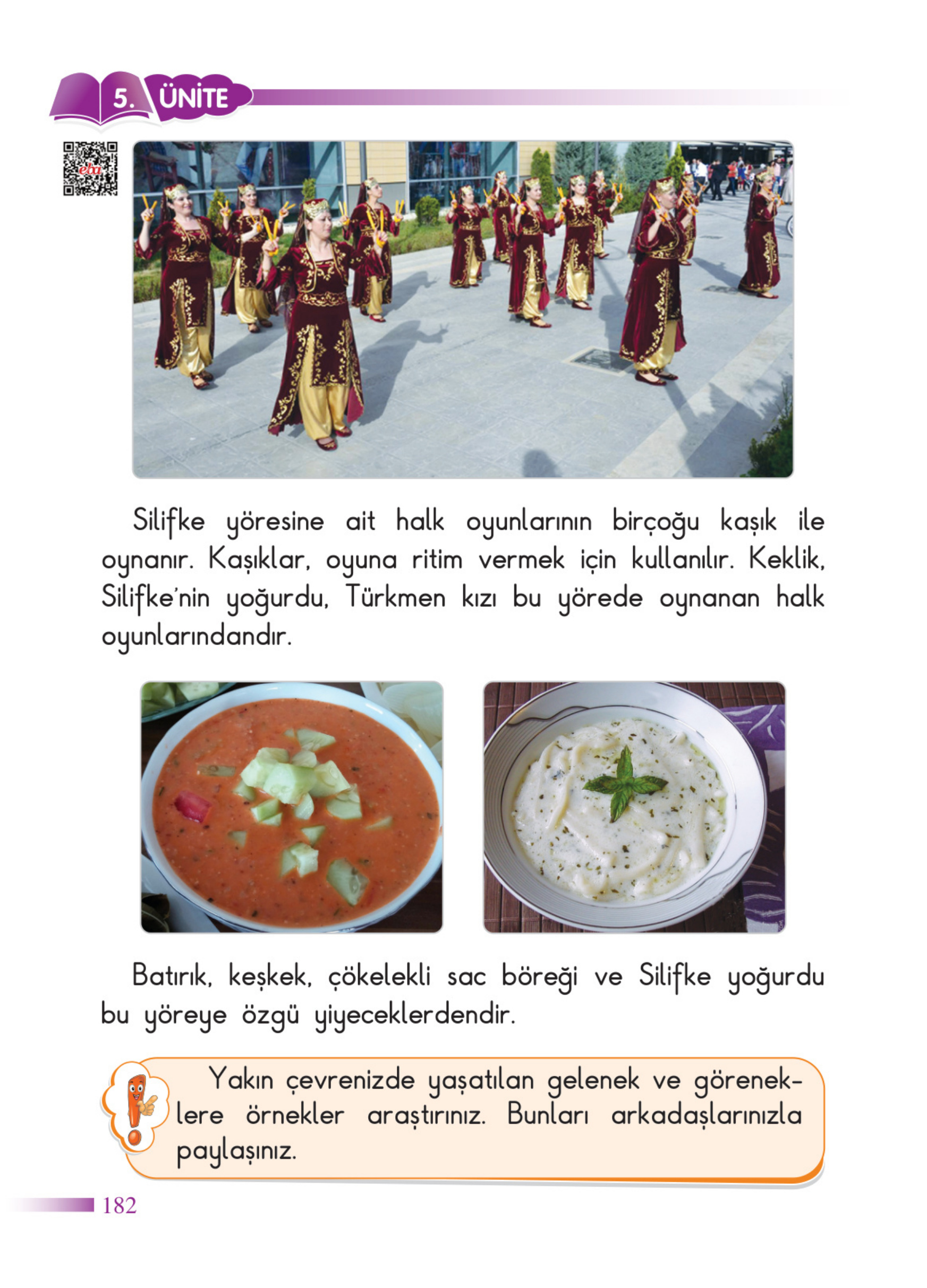 5. ÜNİTE

eba

Silifke yöresine ait halk oyunlarının birçoğu kaşık ile oynanır. Kaşıklar, oyuna ritim vermek için kullanılır. Keklik, Silifke'nin yoğurdu, Türkmen kızı bu yörede oynanan halk oyunlarındandır.

Batırık, keşkek, çökelekli sac böreği ve Silifke yoğurdu bu yöreye özgü yiyeceklerdendir.

Yakın çevrenizde yaşatılan gelenek ve göreneklere örnekler araştırınız. Bunları arkadaşlarınızla paylaşınız.

182